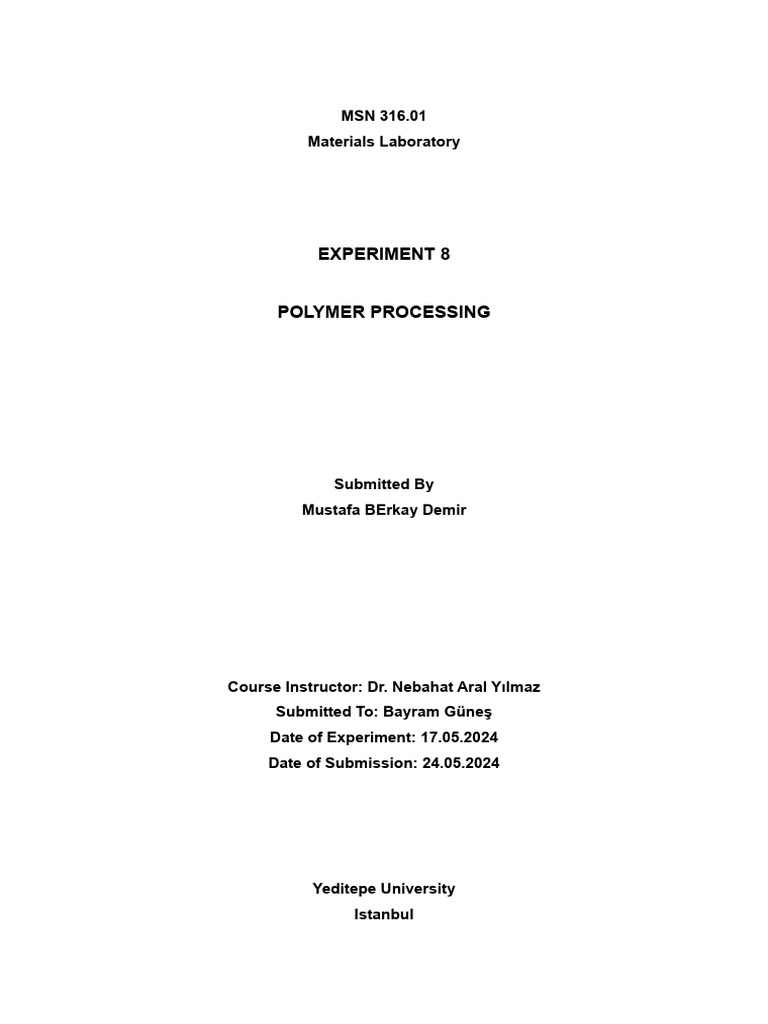 MSN 316.01
Materials Laboratory

EXPERIMENT 8

POLYMER PROCESSING

Submitted By
Mustafa BErkay Demir

Course Instructor: Dr. Nebahat Aral Yılmaz
Submitted To: Bayram Güneş
Date of Experiment: 17.05.2024
Date of Submission: 24.05.2024

Yeditepe University
Istanbul